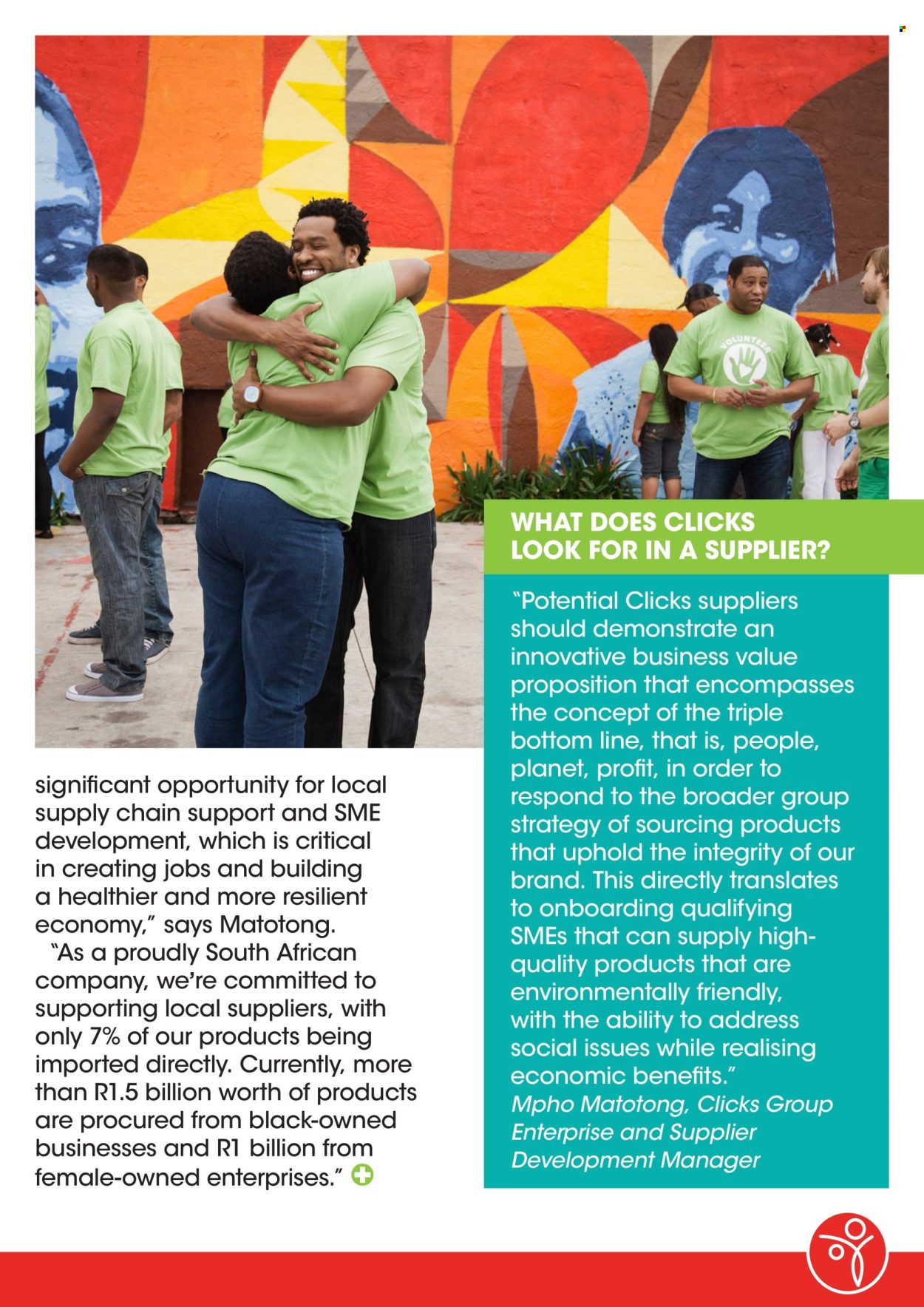 VOLUNTEER

significant opportunity for local supply chain support and SME development, which is critical in creating jobs and building a healthier and more resilient economy," says Matotong.

"As a proudly South African company, we're committed to supporting local suppliers, with only 7% of our products being imported directly. Currently, more than R1.5 billion worth of products are procured from black-owned businesses and R1 billion from female-owned enterprises."

WHAT DOES CLICKS LOOK FOR IN A SUPPLIER?

"Potential Clicks suppliers should demonstrate an innovative business value proposition that encompasses the concept of the triple bottom line, that is, people, planet, profit, in order to respond to the broader group strategy of sourcing products that uphold the integrity of our brand. This directly translates to onboarding qualifying SMEs that can supply high-quality products that are environmentally friendly, with the ability to address social issues while realising economic benefits."
Mpho Matotong, Clicks Group Enterprise and Supplier Development Manager